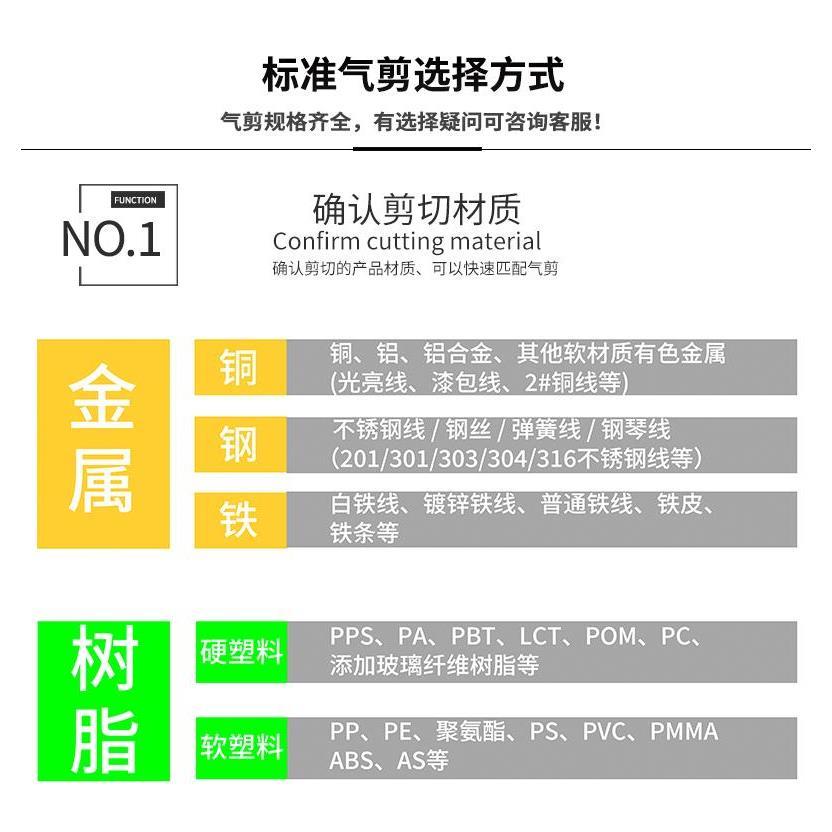 标准气剪选择方式

气剪规格齐全，有选择疑问可咨询客服！

FUNCTION

NO.1

确认剪切材质

Confirm cutting material

确认剪切的产品材质、可以快速匹配气剪

金属

铜 铜、铝、铝合金、其他软材质有色金属(光亮线、漆包线、2#铜线等)

钢 不锈钢线 / 钢丝 / 弹簧线 / 钢琴线(201/301/303/304/316不锈钢线等)

铁 白铁线、镀锌铁线、普通铁线、铁皮、铁条等

树脂

硬塑料 PPS、PA、PBT、LCT、POM、PC、添加玻璃纤维树脂等

软塑料 PP、PE、聚氨酯、PS、PVC、PMMA ABS、AS等